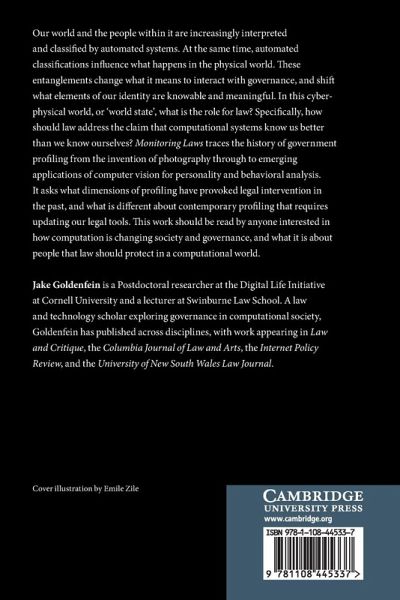 Our world and the people within it are increasingly interpreted and classified by automated systems. At the same time, automated classifications influence what happens in the physical world. These entanglements change what it means to interact with governance, and shift what elements of our identity are knowable and meaningful. In this cyber-physical world, or 'world state', what is the role for law? Specifically, how should law address the claim that computational systems know us better than we know ourselves? Monitoring Laws traces the history of government profiling from the invention of photography through to emerging applications of computer vision for personality and behavioral analysis. It asks what dimensions of profiling have provoked legal intervention in the past, and what is different about contemporary profiling that requires updating our legal tools. This work should be read by anyone interested in how computation is changing society and governance, and what it is about people that law should protect in a computational world.

Jake Goldenfein is a Postdoctoral researcher at the Digital Life Initiative at Cornell University and a lecturer at Swinburne Law School. A law and technology scholar exploring governance in computational society, Goldenfein has published across disciplines, with work appearing in Law and Critique, the Columbia Journal of Law and Arts, the Internet Policy Review, and the University of New South Wales Law Journal.

Cover illustration by Emile Zile

CAMBRIDGE
UNIVERSITY PRESS
www.cambridge.org

ISBN 978-1-108-44533-7

9 781108 445337 >